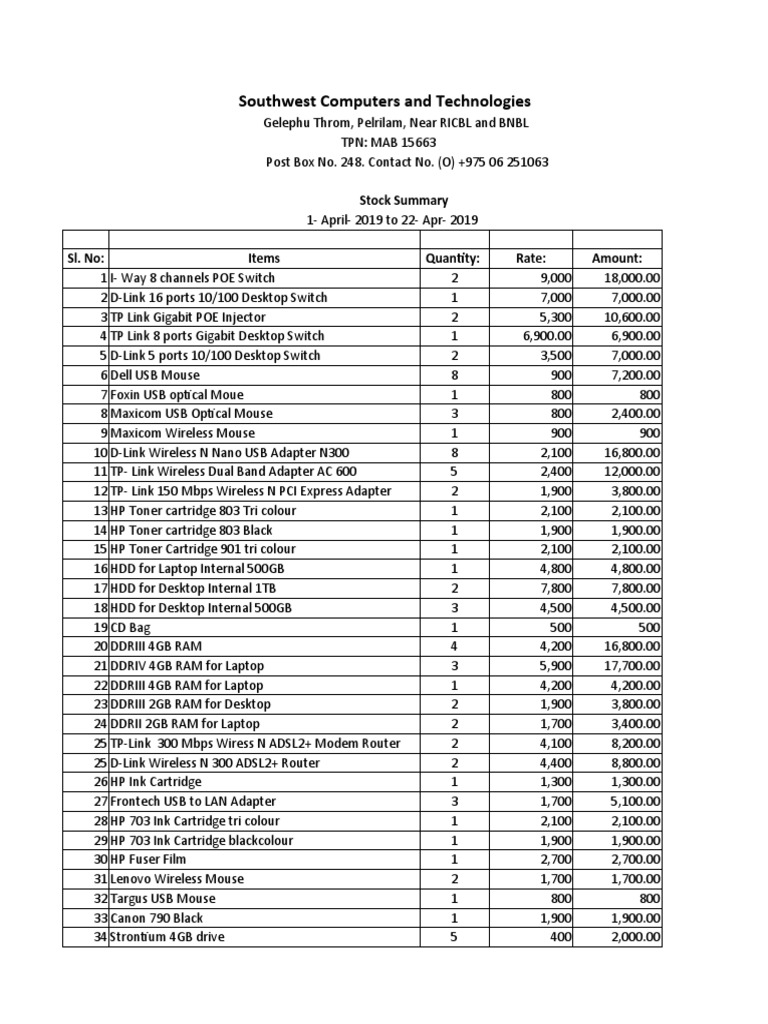 Southwest Computers and Technologies

Gelephu Throm, Pelrilam, Near RICBL and BNBL

TPN: MAB 15663

Post Box No. 248. Contact No. (O) +975 06 251063

Stock Summary

1- April- 2019 to 22- Apr- 2019

| Sl. No: | Items | Quantity: | Rate: | Amount: |
|---|---|---|---|---|
| 1 | I- Way 8 channels POE Switch | 2 | 9,000 | 18,000.00 |
| 2 | D-Link 16 ports 10/100 Desktop Switch | 1 | 7,000 | 7,000.00 |
| 3 | TP Link Gigabit POE Injector | 2 | 5,300 | 10,600.00 |
| 4 | TP Link 8 ports Gigabit Desktop Switch | 1 | 6,900.00 | 6,900.00 |
| 5 | D-Link 5 ports 10/100 Desktop Switch | 2 | 3,500 | 7,000.00 |
| 6 | Dell USB Mouse | 8 | 900 | 7,200.00 |
| 7 | Foxin USB optical Moue | 1 | 800 | 800 |
| 8 | Maxicom USB Optical Mouse | 3 | 800 | 2,400.00 |
| 9 | Maxicom Wireless Mouse | 1 | 900 | 900 |
| 10 | D-Link Wireless N Nano USB Adapter N300 | 8 | 2,100 | 16,800.00 |
| 11 | TP- Link Wireless Dual Band Adapter AC 600 | 5 | 2,400 | 12,000.00 |
| 12 | TP- Link 150 Mbps Wireless N PCI Express Adapter | 2 | 1,900 | 3,800.00 |
| 13 | HP Toner cartridge 803 Tri colour | 1 | 2,100 | 2,100.00 |
| 14 | HP Toner cartridge 803 Black | 1 | 1,900 | 1,900.00 |
| 15 | HP Toner Cartridge 901 tri colour | 1 | 2,100 | 2,100.00 |
| 16 | HDD for Laptop Internal 500GB | 1 | 4,800 | 4,800.00 |
| 17 | HDD for Desktop Internal 1TB | 2 | 7,800 | 7,800.00 |
| 18 | HDD for Desktop Internal 500GB | 3 | 4,500 | 4,500.00 |
| 19 | CD Bag | 1 | 500 | 500 |
| 20 | DDRIII 4GB RAM | 4 | 4,200 | 16,800.00 |
| 21 | DDRIV 4GB RAM for Laptop | 3 | 5,900 | 17,700.00 |
| 22 | DDRIII 4GB RAM for Laptop | 1 | 4,200 | 4,200.00 |
| 23 | DDRIII 2GB RAM for Desktop | 2 | 1,900 | 3,800.00 |
| 24 | DDRII 2GB RAM for Laptop | 2 | 1,700 | 3,400.00 |
| 25 | TP-Link 300 Mbps Wiress N ADSL2+ Modem Router | 2 | 4,100 | 8,200.00 |
| 25 | D-Link Wireless N 300 ADSL2+ Router | 2 | 4,400 | 8,800.00 |
| 26 | HP Ink Cartridge | 1 | 1,300 | 1,300.00 |
| 27 | Frontech USB to LAN Adapter | 3 | 1,700 | 5,100.00 |
| 28 | HP 703 Ink Cartridge tri colour | 1 | 2,100 | 2,100.00 |
| 29 | HP 703 Ink Cartridge blackcolour | 1 | 1,900 | 1,900.00 |
| 30 | HP Fuser Film | 1 | 2,700 | 2,700.00 |
| 31 | Lenovo Wireless Mouse | 2 | 1,700 | 1,700.00 |
| 32 | Targus USB Mouse | 1 | 800 | 800 |
| 33 | Canon 790 Black | 1 | 1,900 | 1,900.00 |
| 34 | Strontium 4GB drive | 5 | 400 | 2,000.00 |